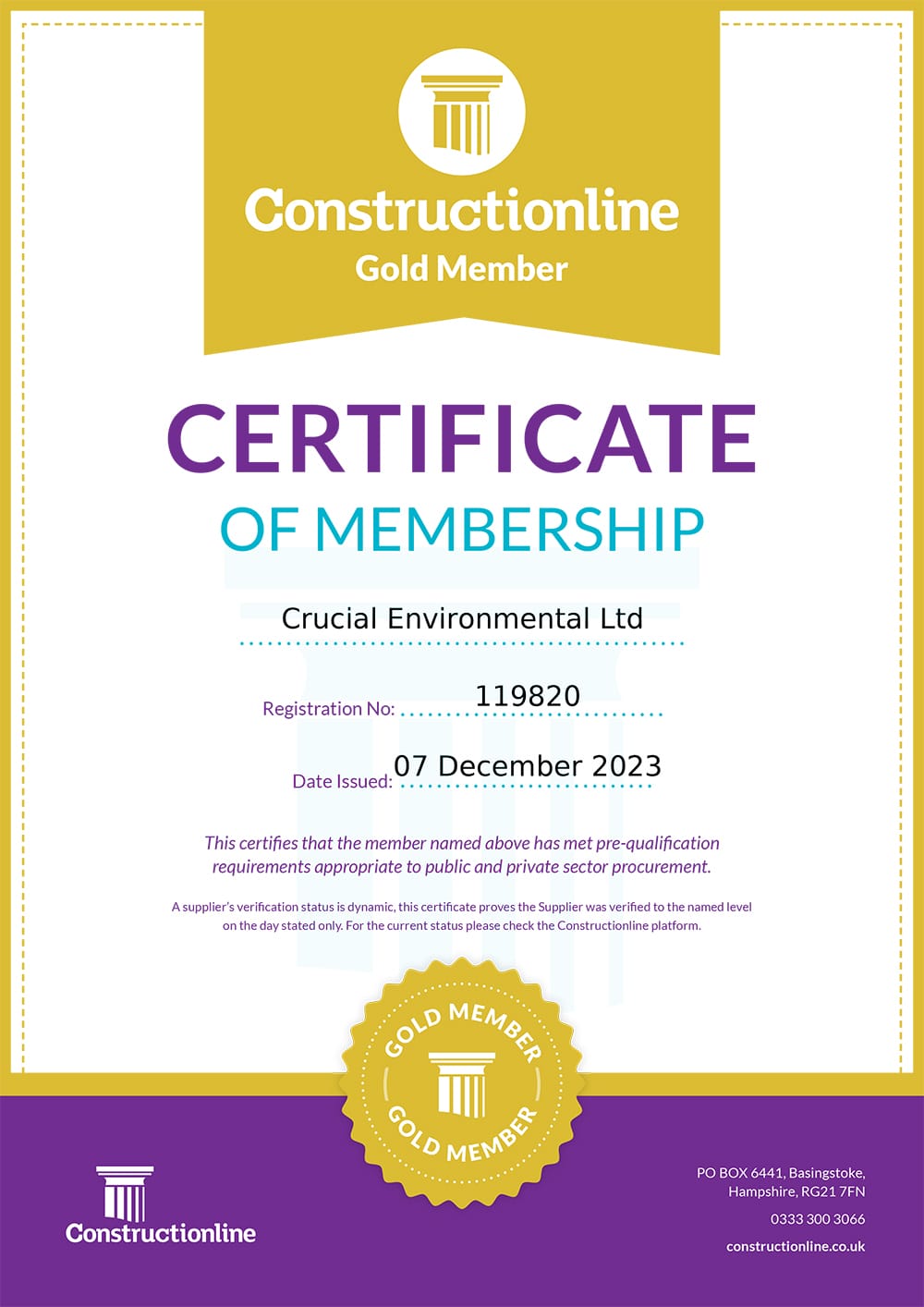 Constructionline
Gold Member

CERTIFICATE
OF MEMBERSHIP

Crucial Environmental Ltd

Registration No: 119820

Date Issued: 07 December 2023

This certifies that the member named above has met pre-qualification requirements appropriate to public and private sector procurement.

A supplier's verification status is dynamic, this certificate proves the Supplier was verified to the named level on the day stated only. For the current status please check the Constructionline platform.

GOLD MEMBER
GOLD MEMBER

Constructionline

PO BOX 6441, Basingstoke, Hampshire, RG21 7FN

0333 300 3066

constructionline.co.uk